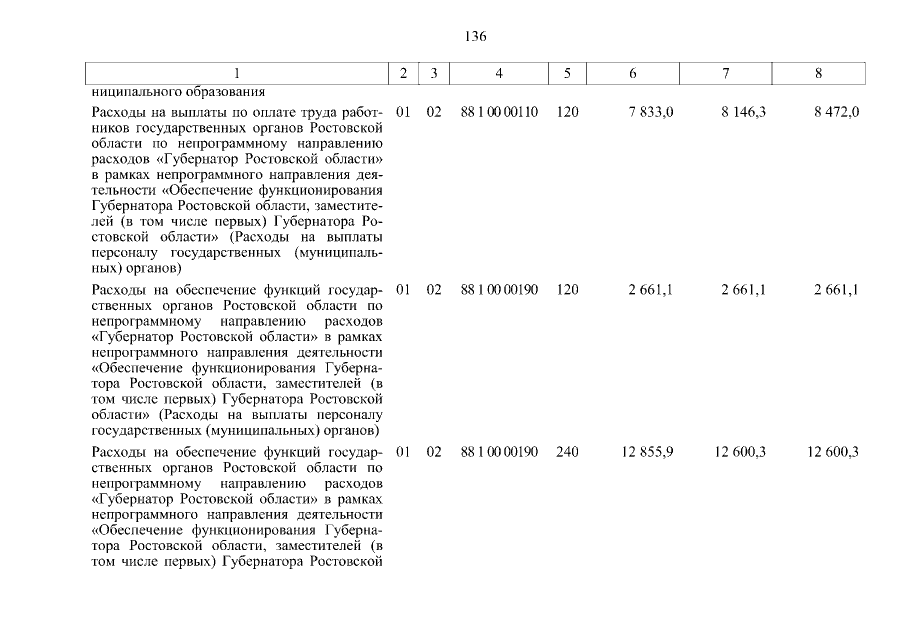 136

| 1 | 2 | 3 | 4 | 5 | 6 | 7 | 8 |
|---|---|---|---|---|---|---|---|
| ниципального образования | | | | | | | |
| Расходы на выплаты по оплате труда работников государственных органов Ростовской области по непрограммному направлению расходов «Губернатор Ростовской области» в рамках непрограммного направления деятельности «Обеспечение функционирования Губернатора Ростовской области, заместителей (в том числе первых) Губернатора Ростовской области» (Расходы на выплаты персоналу государственных (муниципальных) органов) | 01 | 02 | 88 1 00 00110 | 120 | 7 833,0 | 8 146,3 | 8 472,0 |
| Расходы на обеспечение функций государственных органов Ростовской области по непрограммному направлению расходов «Губернатор Ростовской области» в рамках непрограммного направления деятельности «Обеспечение функционирования Губернатора Ростовской области, заместителей (в том числе первых) Губернатора Ростовской области» (Расходы на выплаты персоналу государственных (муниципальных) органов) | 01 | 02 | 88 1 00 00190 | 120 | 2 661,1 | 2 661,1 | 2 661,1 |
| Расходы на обеспечение функций государственных органов Ростовской области по непрограммному направлению расходов «Губернатор Ростовской области» в рамках непрограммного направления деятельности «Обеспечение функционирования Губернатора Ростовской области, заместителей (в том числе первых) Губернатора Ростовской | 01 | 02 | 88 1 00 00190 | 240 | 12 855,9 | 12 600,3 | 12 600,3 |